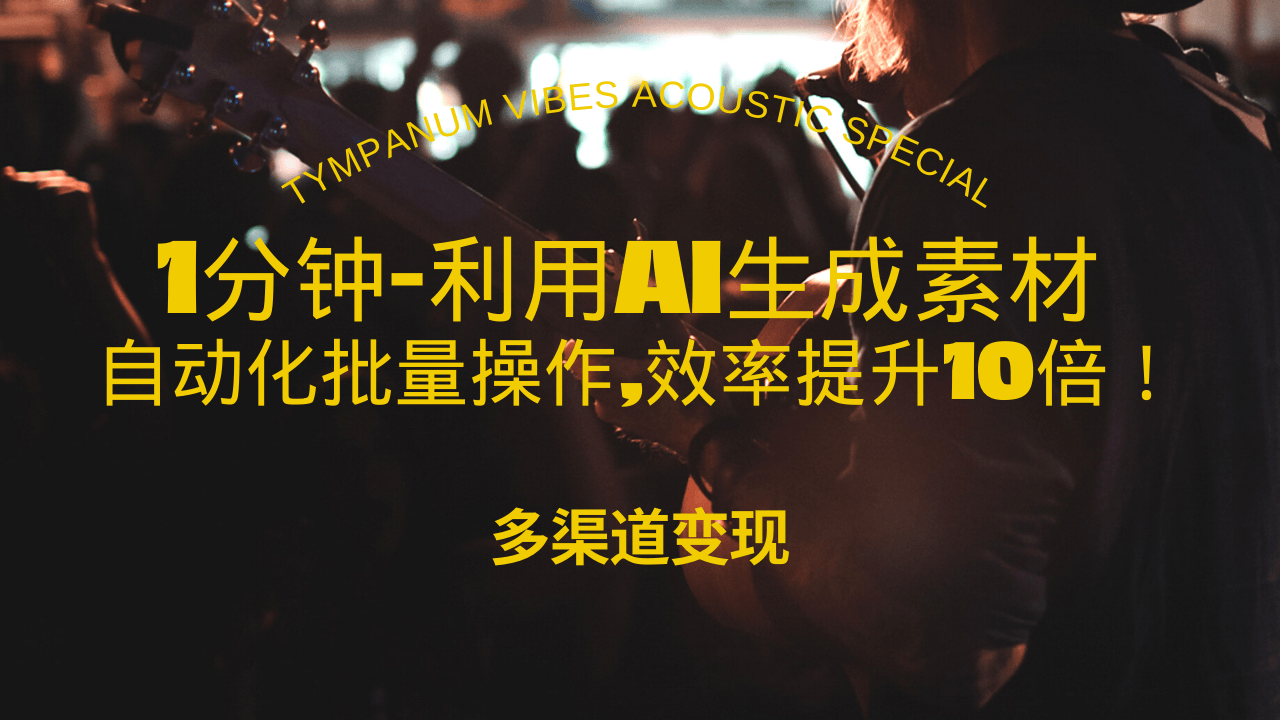 TYMPANUM VIBES ACOUSTIC SPECIAL

1分钟-利用AI生成素材
自动化批量操作,效率提升10倍！

多渠道变现